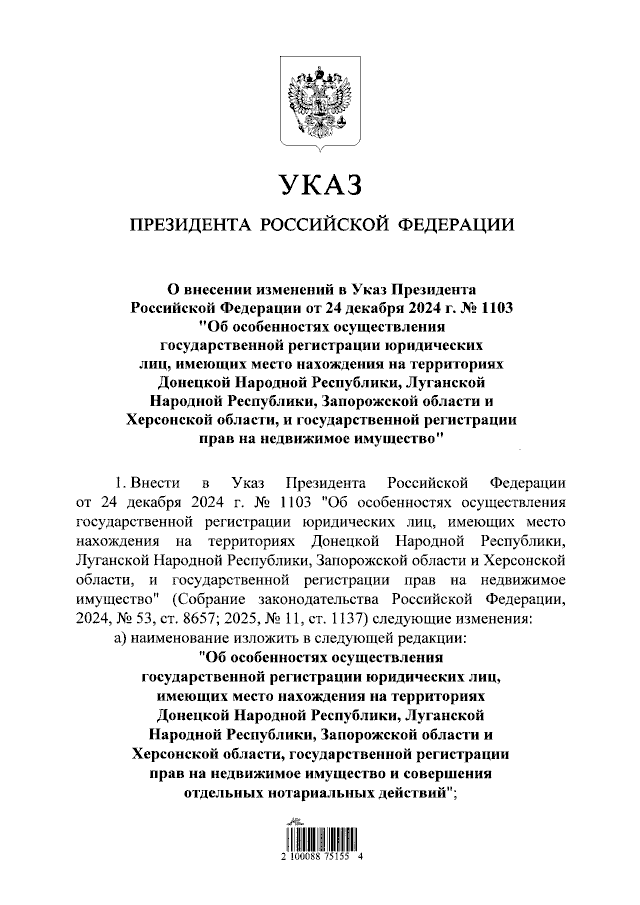 УКАЗ

ПРЕЗИДЕНТА РОССИЙСКОЙ ФЕДЕРАЦИИ

О внесении изменений в Указ Президента Российской Федерации от 24 декабря 2024 г. № 1103 "Об особенностях осуществления государственной регистрации юридических лиц, имеющих место нахождения на территориях Донецкой Народной Республики, Луганской Народной Республики, Запорожской области и Херсонской области, и государственной регистрации прав на недвижимое имущество"

1. Внести в Указ Президента Российской Федерации от 24 декабря 2024 г. № 1103 "Об особенностях осуществления государственной регистрации юридических лиц, имеющих место нахождения на территориях Донецкой Народной Республики, Луганской Народной Республики, Запорожской области и Херсонской области, и государственной регистрации прав на недвижимое имущество" (Собрание законодательства Российской Федерации, 2024, № 53, ст. 8657; 2025, № 11, ст. 1137) следующие изменения:

а) наименование изложить в следующей редакции:

"Об особенностях осуществления государственной регистрации юридических лиц, имеющих место нахождения на территориях Донецкой Народной Республики, Луганской Народной Республики, Запорожской области и Херсонской области, государственной регистрации прав на недвижимое имущество и совершения отдельных нотариальных действий";

2 100088 75155 4